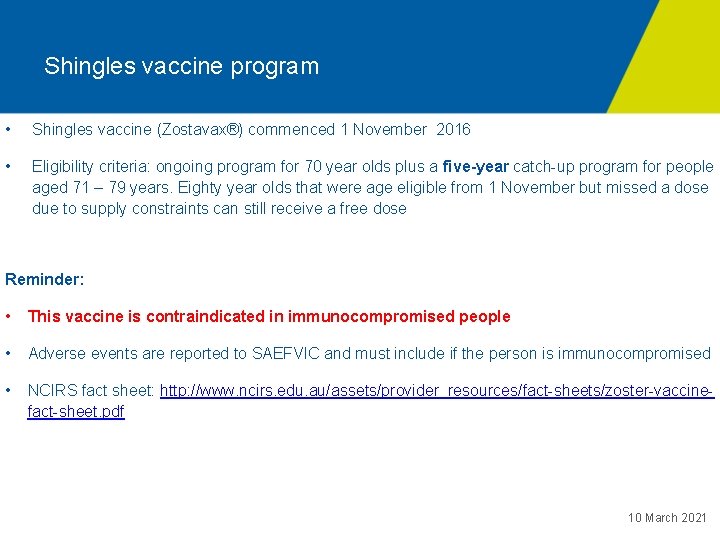 Shingles vaccine program

• Shingles vaccine (Zostavax®) commenced 1 November 2016

• Eligibility criteria: ongoing program for 70 year olds plus a five-year catch-up program for people aged 71 – 79 years. Eighty year olds that were age eligible from 1 November but missed a dose due to supply constraints can still receive a free dose

Reminder:

• This vaccine is contraindicated in immunocompromised people

• Adverse events are reported to SAEFVIC and must include if the person is immunocompromised

• NCIRS fact sheet: http://www.ncirs.edu.au/assets/provider_resources/fact-sheets/zoster-vaccine-fact-sheet.pdf

10 March 2021